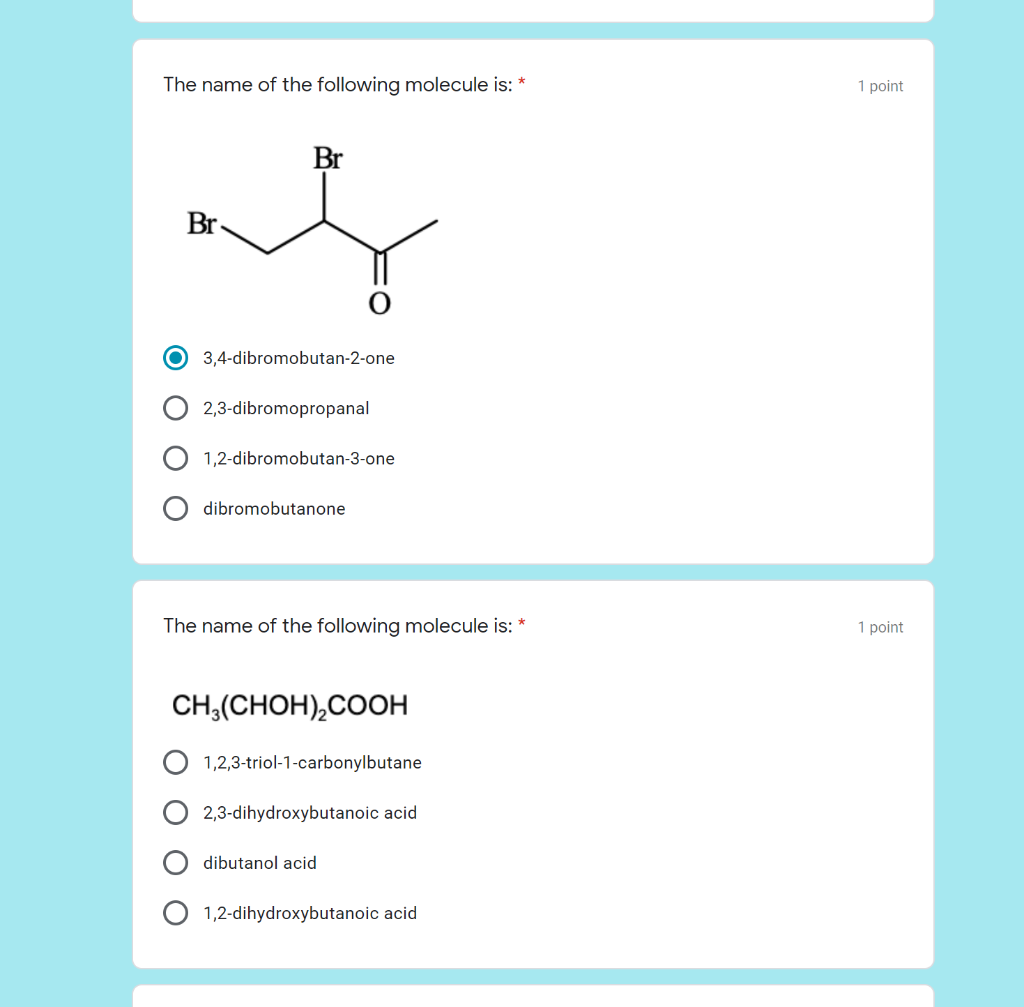 The name of the following molecule is: *

1 point

Br

Br

O

3,4-dibromobutan-2-one

2,3-dibromopropanal

1,2-dibromobutan-3-one

dibromobutanone

The name of the following molecule is: *

1 point

$CH_3(CHOH)_2COOH$

1,2,3-triol-1-carbonylbutane

2,3-dihydroxybutanoic acid

dibutanol acid

1,2-dihydroxybutanoic acid